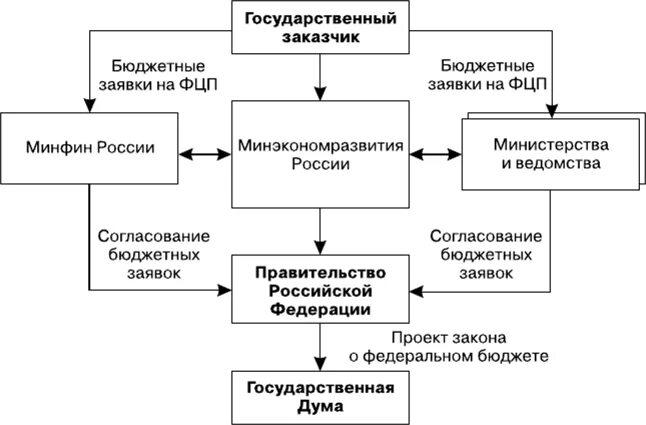 Государственный заказчик

Бюджетные заявки на ФЦП

Бюджетные заявки на ФЦП

Минфин России

Минэкономразвития России

Министерства и ведомства

Согласование бюджетных заявок

Согласование бюджетных заявок

Правительство Российской Федерации

Проект закона о федеральном бюджете

Государственная Дума